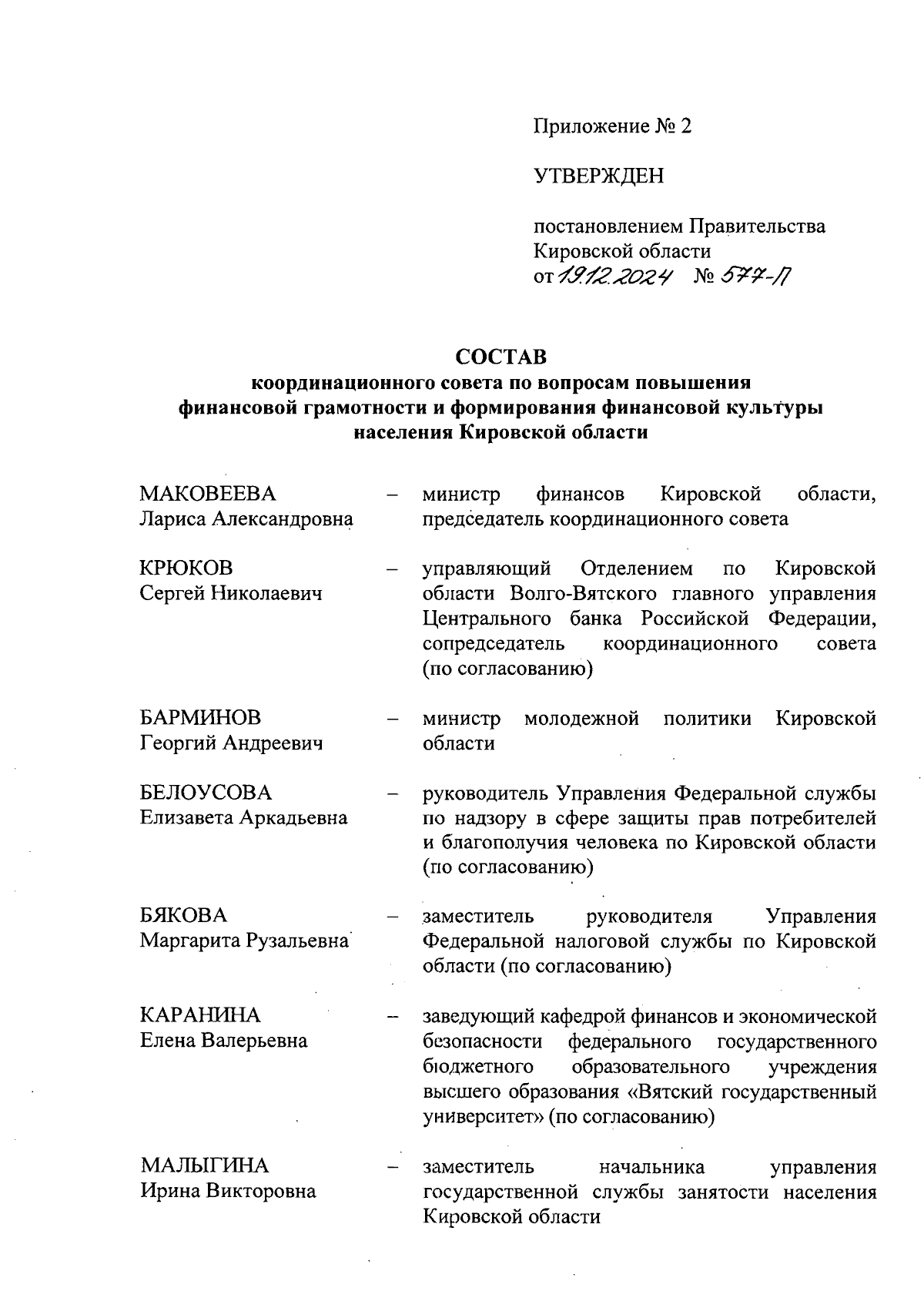 Приложение № 2

УТВЕРЖДЕН

постановлением Правительства Кировской области
от 19.12.2024 № 577-П

СОСТАВ
координационного совета по вопросам повышения финансовой грамотности и формирования финансовой культуры населения Кировской области

МАКОВЕЕВА
Лариса Александровна – министр финансов Кировской области, председатель координационного совета

КРЮКОВ
Сергей Николаевич – управляющий Отделением по Кировской области Волго-Вятского главного управления Центрального банка Российской Федерации, сопредседатель координационного совета (по согласованию)

БАРМИНОВ
Георгий Андреевич – министр молодежной политики Кировской области

БЕЛОУСОВА
Елизавета Аркадьевна – руководитель Управления Федеральной службы по надзору в сфере защиты прав потребителей и благополучия человека по Кировской области (по согласованию)

БЯКОВА
Маргарита Рузальевна – заместитель руководителя Управления Федеральной налоговой службы по Кировской области (по согласованию)

КАРАНИНА
Елена Валерьевна – заведующий кафедрой финансов и экономической безопасности федерального государственного бюджетного образовательного учреждения высшего образования «Вятский государственный университет» (по согласованию)

МАЛЫГИНА
Ирина Викторовна – заместитель начальника управления государственной службы занятости населения Кировской области